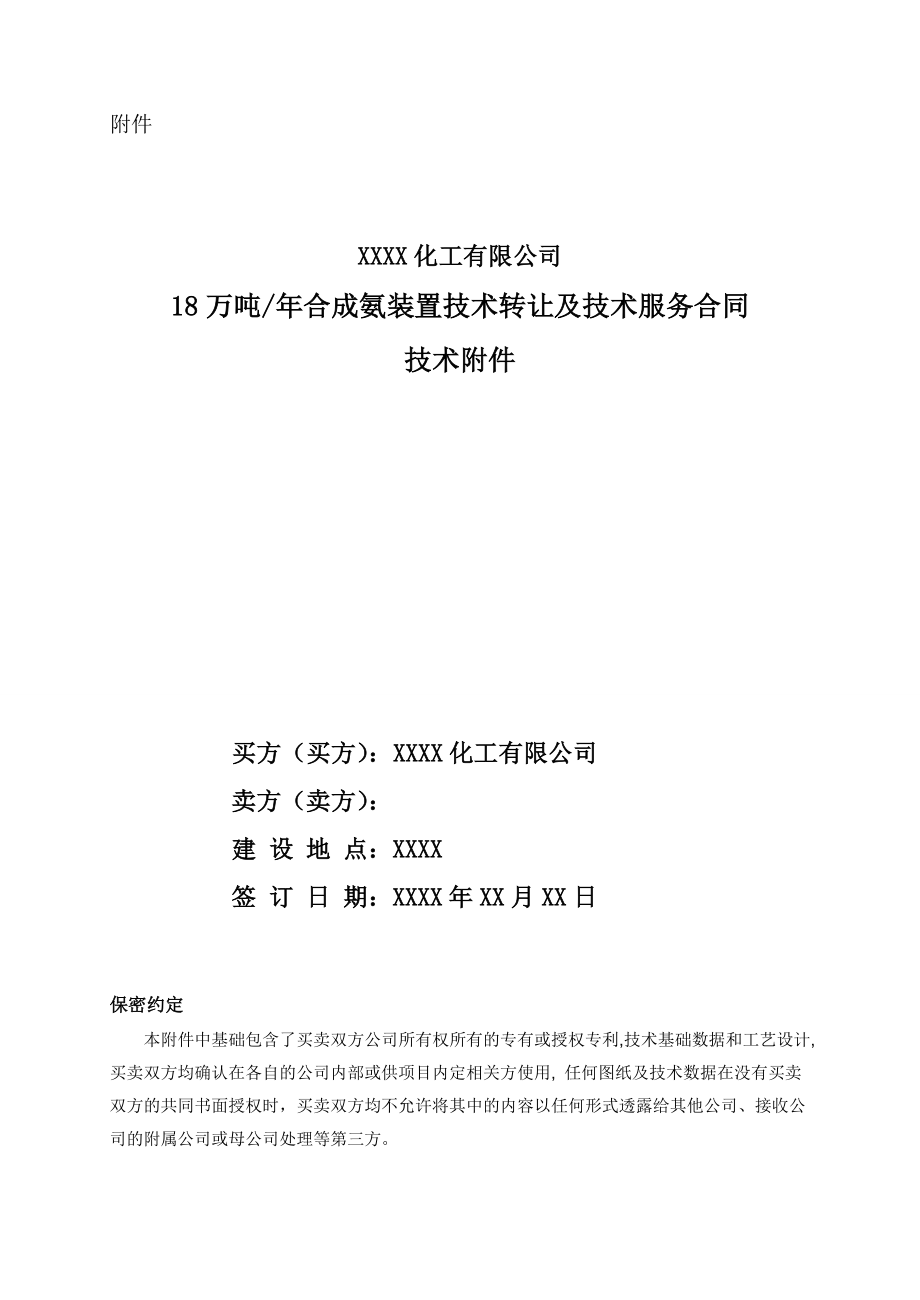 附件

XXXX 化工有限公司

18 万吨/年合成氨装置技术转让及技术服务合同

技术附件

买方（买方）：XXXX 化工有限公司

卖方（卖方）：

建 设 地 点：XXXX

签 订 日 期：XXXX 年 XX 月 XX 日

保密约定

本附件中基础包含了买卖双方公司所有权所有的专有或授权专利,技术基础数据和工艺设计,买卖双方均确认在各自的公司内部或供项目内定相关方使用, 任何图纸及技术数据在没有买卖双方的共同书面授权时，买卖双方均不允许将其中的内容以任何形式透露给其他公司、接收公司的附属公司或母公司处理等第三方。